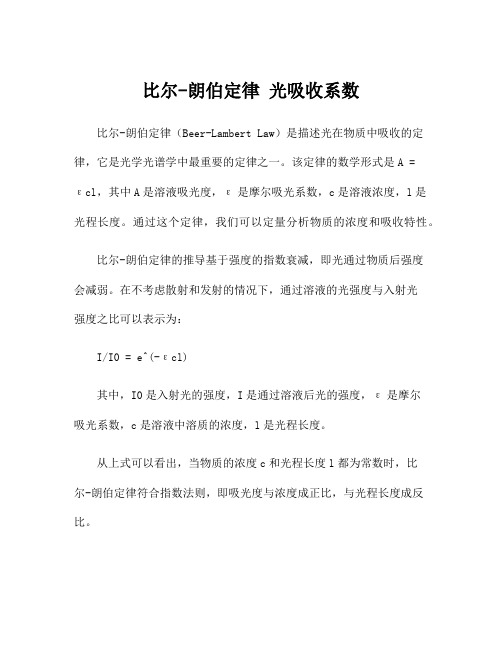 比尔-朗伯定律 光吸收系数

比尔-朗伯定律（Beer-Lambert Law）是描述光在物质中吸收的定律，它是光学光谱学中最重要的定律之一。该定律的数学形式是 A = εcl，其中 A 是溶液吸光度，ε 是摩尔吸光系数，c 是溶液浓度，l 是光程长度。通过这个定律，我们可以定量分析物质的浓度和吸收特性。

比尔-朗伯定律的推导基于强度的指数衰减，即光通过物质后强度会减弱。在不考虑散射和发射的情况下，通过溶液的光强度与入射光强度之比可以表示为：

I/I0 = e^(-εcl)

其中，I0 是入射光的强度，I 是通过溶液后光的强度，ε 是摩尔吸光系数，c 是溶液中溶质的浓度，l 是光程长度。

从上式可以看出，当物质的浓度 c 和光程长度 l 都为常数时，比尔-朗伯定律符合指数法则，即吸光度与浓度成正比，与光程长度成反比。